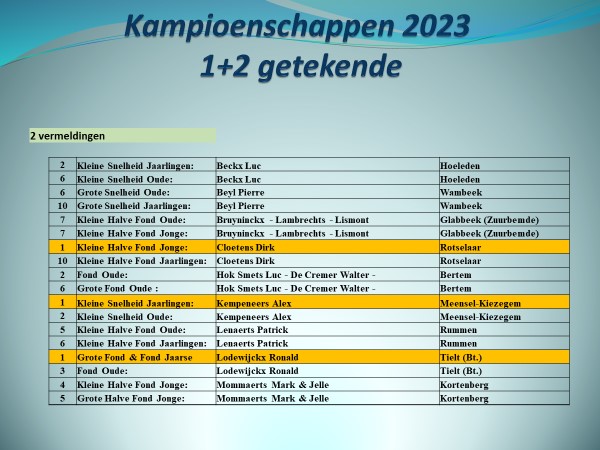 Kampioenschappen 2023
1+2 getekende

2 vermeldingen

| 2 | Kleine Snelheid Jaarlingen: | Beckx Luc | Hoeleden |
|---|---|---|---|
| 6 | Kleine Snelheid Oude: | Beckx Luc | Hoeleden |
| 6 | Grote Snelheid Oude: | Beyl Pierre | Wambeek |
| 10 | Grote Snelheid Jaarlingen: | Beyl Pierre | Wambeek |
| 7 | Kleine Halve Fond Oude: | Bruyninckx - Lambrechts - Lismont | Glabbeek (Zuurbemde) |
| 7 | Kleine Halve Fond Jonge: | Bruyninckx - Lambrechts - Lismont | Glabbeek (Zuurbemde) |
| 1 | Kleine Halve Fond Jonge: | Cloetens Dirk | Rotselaar |
| 10 | Kleine Halve Fond Jaarlingen: | Cloetens Dirk | Rotselaar |
| 2 | Fond Oude: | Hok Smets Luc - De Cremer Walter - | Bertem |
| 6 | Grote Fond Oude : | Hok Smets Luc - De Cremer Walter - | Bertem |
| 1 | Kleine Snelheid Jaarlingen: | Kempeneers Alex | Meensel-Kiezegem |
| 2 | Kleine Snelheid Oude: | Kempeneers Alex | Meensel-Kiezegem |
| 5 | Kleine Halve Fond Oude: | Lenaerts Patrick | Rummen |
| 6 | Kleine Halve Fond Jaarlingen: | Lenaerts Patrick | Rummen |
| 1 | Grote Fond & Fond Jaarse | Lodewijckx Ronald | Tielt (Bt.) |
| 3 | Fond Oude: | Lodewijckx Ronald | Tielt (Bt.) |
| 4 | Kleine Halve Fond Jonge: | Mommaerts Mark & Jelle | Kortenberg |
| 5 | Grote Halve Fond Jonge: | Mommaerts Mark & Jelle | Kortenberg |